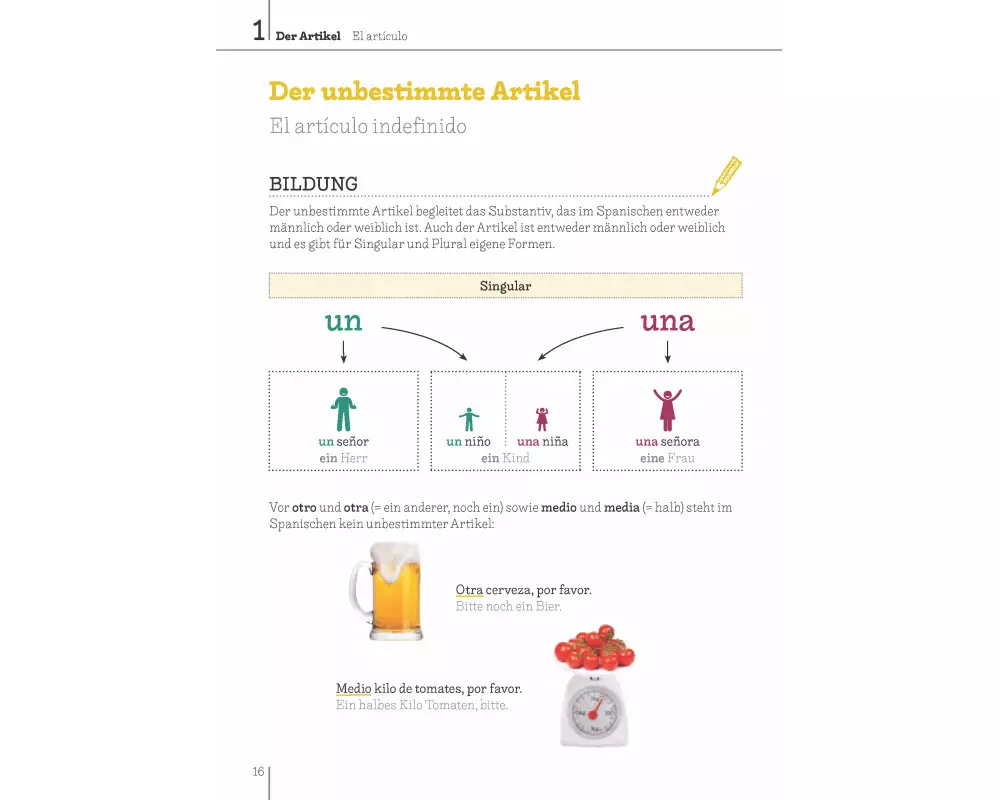 1 Der Artikel El artículo

Der unbestimmte Artikel

El artículo indefinido

BILDUNG

Der unbestimmte Artikel begleitet das Substantiv, das im Spanischen entweder männlich oder weiblich ist. Auch der Artikel ist entweder männlich oder weiblich und es gibt für Singular und Plural eigene Formen.

Singular

un

una

un señor
ein Herr

un niño
una niña
ein Kind

una señora
eine Frau

Vor otro und otra (= ein anderer, noch ein) sowie medio und media (= halb) steht im Spanischen kein unbestimmter Artikel:

Otra cerveza, por favor.
Bitte noch ein Bier.

Medio kilo de tomates, por favor.
Ein halbes Kilo Tomaten, bitte.

16